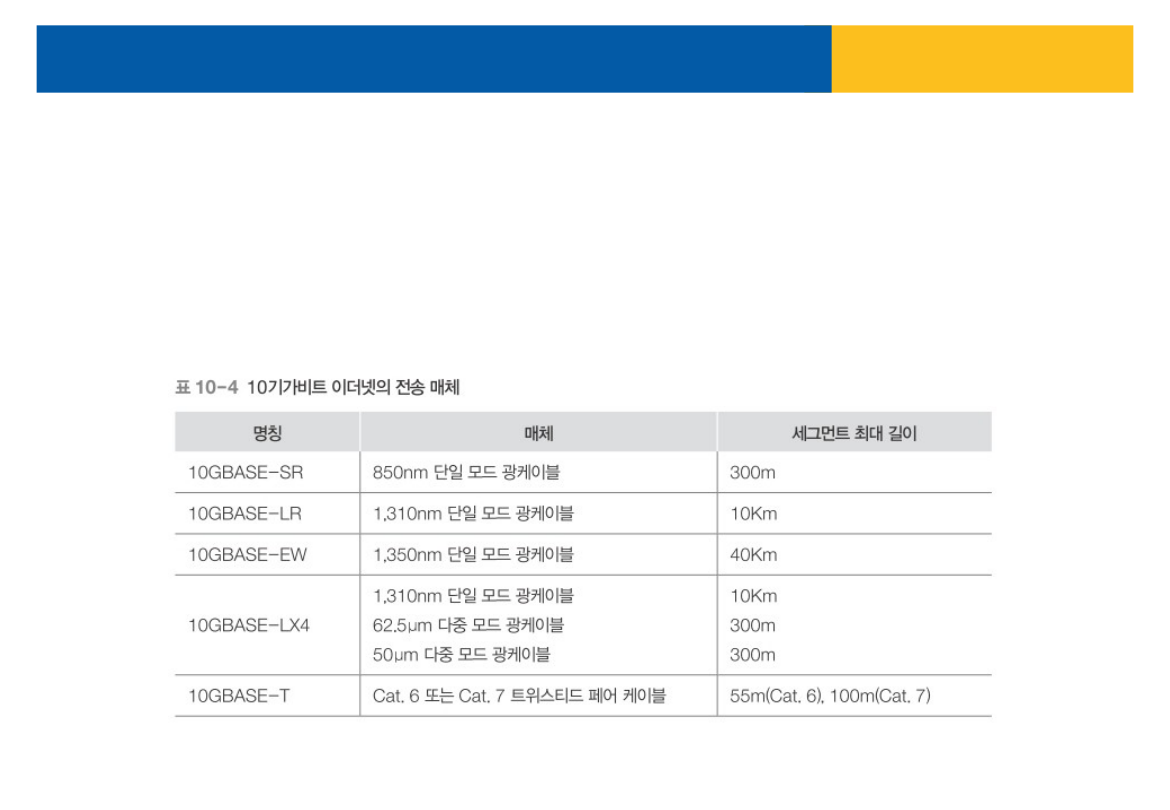 표 10-4 10기가비트 이더넷의 전송 매체

| 명칭 | 매체 | 세그먼트 최대 길이 |
|---|---|---|
| 10GBASE-SR | 850nm 단일 모드 광케이블 | 300m |
| 10GBASE-LR | 1,310nm 단일 모드 광케이블 | 10Km |
| 10GBASE-EW | 1,350nm 단일 모드 광케이블 | 40Km |
| 10GBASE-LX4 | 1,310nm 단일 모드 광케이블 62.5μm 다중 모드 광케이블 50μm 다중 모드 광케이블 | 10Km 300m 300m |
| 10GBASE-T | Cat. 6 또는 Cat. 7 트위스티드 페어 케이블 | 55m(Cat. 6), 100m(Cat. 7) |